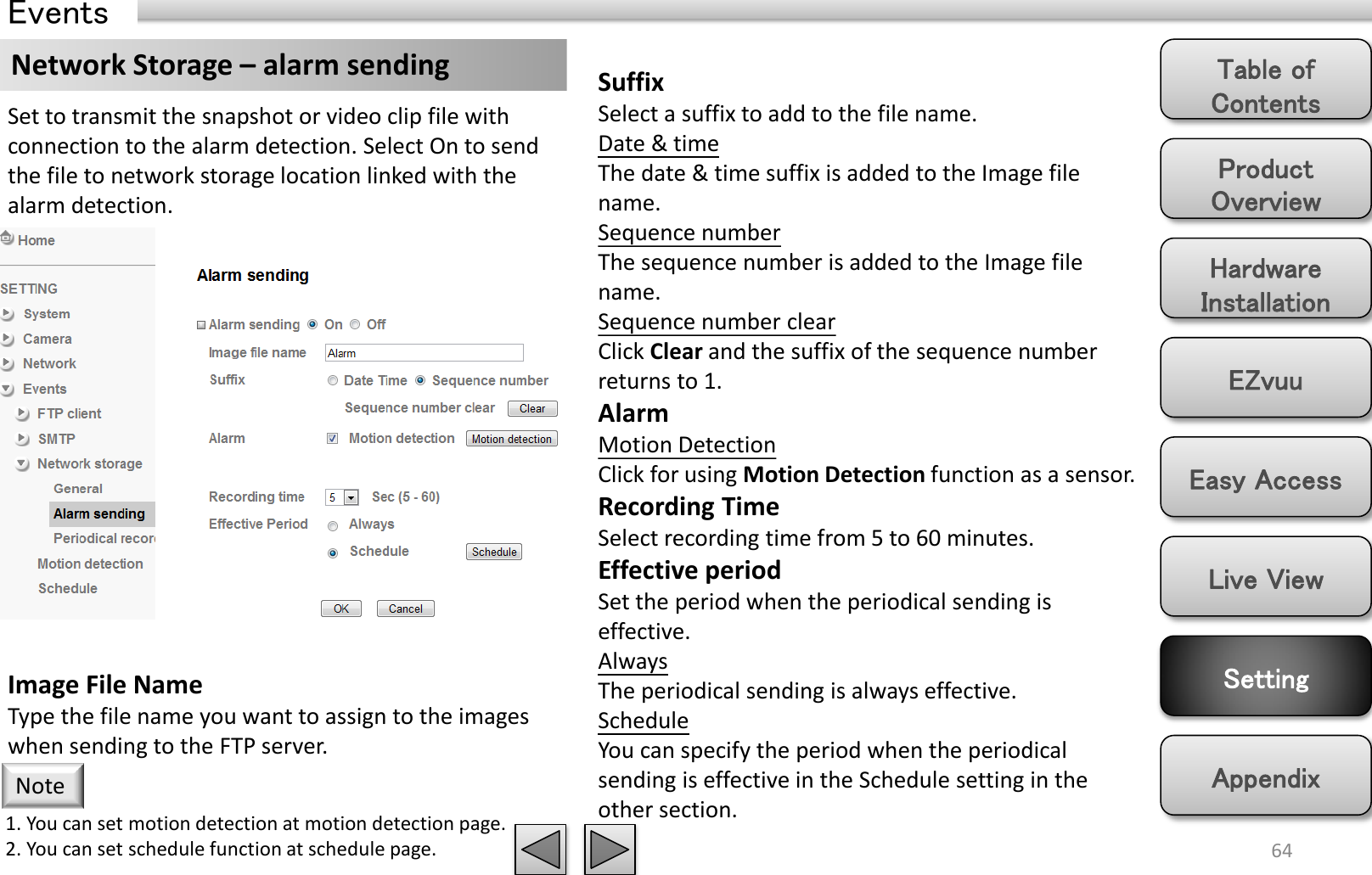 Events

Network Storage – alarm sending

Set to transmit the snapshot or video clip file with connection to the alarm detection. Select On to send the file to network storage location linked with the alarm detection.

Home

SETTING
System
Camera
Network
Events
FTP client
SMTP
Network storage
General
Alarm sending
Periodical recor
Motion detection
Schedule

Alarm sending

Alarm sending On Off
Image file name Alarm
Suffix Date Time Sequence number
Sequence number clear Clear
Alarm Motion detection Motion detection
Recording time 5 Sec (5 - 60)
Effective Period Always
Schedule Schedule
OK Cancel

Image File Name
Type the file name you want to assign to the images when sending to the FTP server.

Note
1. You can set motion detection at motion detection page.
2. You can set schedule function at schedule page.

Suffix
Select a suffix to add to the file name.
Date & time
The date & time suffix is added to the Image file name.
Sequence number
The sequence number is added to the Image file name.
Sequence number clear
Click Clear and the suffix of the sequence number returns to 1.
Alarm
Motion Detection
Click for using Motion Detection function as a sensor.
Recording Time
Select recording time from 5 to 60 minutes.
Effective period
Set the period when the periodical sending is effective.
Always
The periodical sending is always effective.
Schedule
You can specify the period when the periodical sending is effective in the Schedule setting in the other section.

Table of Contents
Product Overview
Hardware Installation
EZvuu
Easy Access
Live View
Setting
Appendix

64